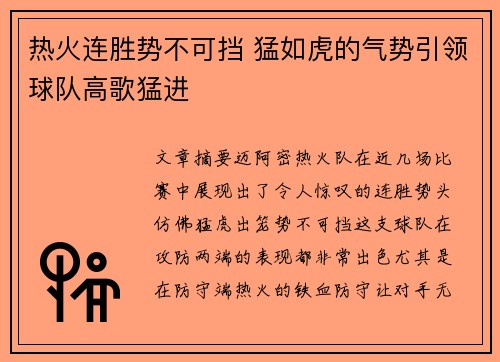 热火连胜势不可挡 猛如虎的气势引领球队高歌猛进

文章摘要迈阿密热火队在近几场比赛中展现出了令人惊叹的连胜势头仿佛猛虎出笼势不可挡这支球队在攻防两端的表现都非常出色尤其是在防守端热火的铁血防守让对手无